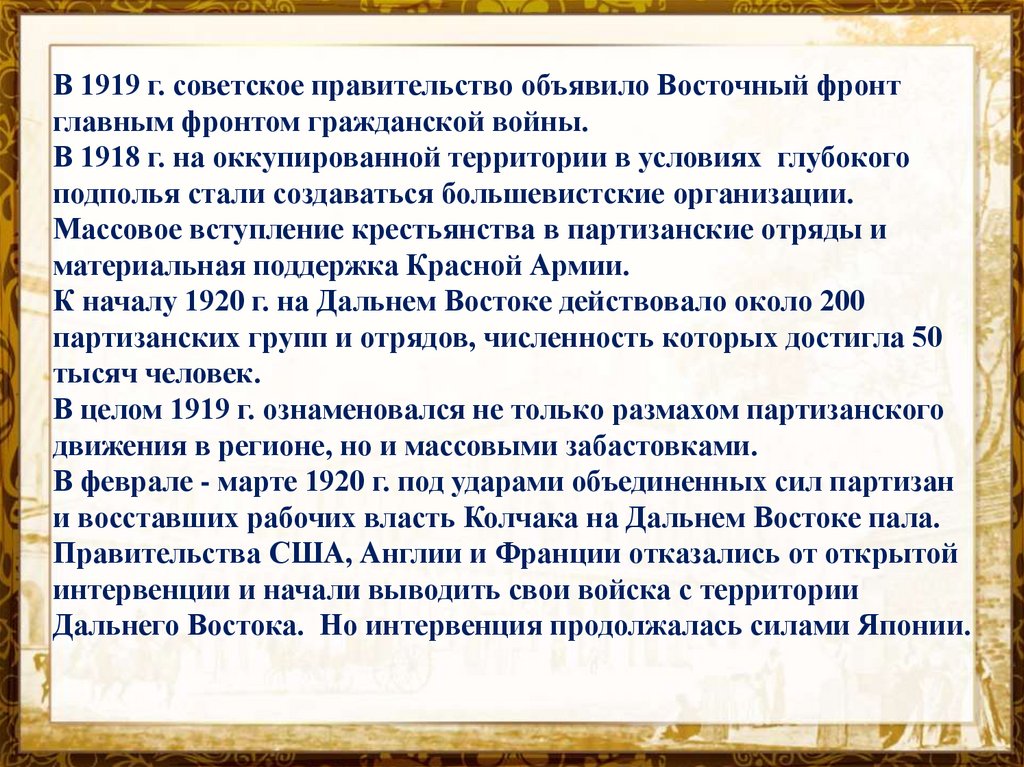 В 1919 г. советское правительство объявило Восточный фронт главным фронтом гражданской войны.

В 1918 г. на оккупированной территории в условиях глубокого подполья стали создаваться большевистские организации.

Массовое вступление крестьянства в партизанские отряды и материальная поддержка Красной Армии.

К началу 1920 г. на Дальнем Востоке действовало около 200 партизанских групп и отрядов, численность которых достигла 50 тысяч человек.

В целом 1919 г. ознаменовался не только размахом партизанского движения в регионе, но и массовыми забастовками.

В феврале - марте 1920 г. под ударами объединенных сил партизан и восставших рабочих власть Колчака на Дальнем Востоке пала.

Правительства США, Англии и Франции отказались от открытой интервенции и начали выводить свои войска с территории Дальнего Востока. Но интервенция продолжалась силами Японии.